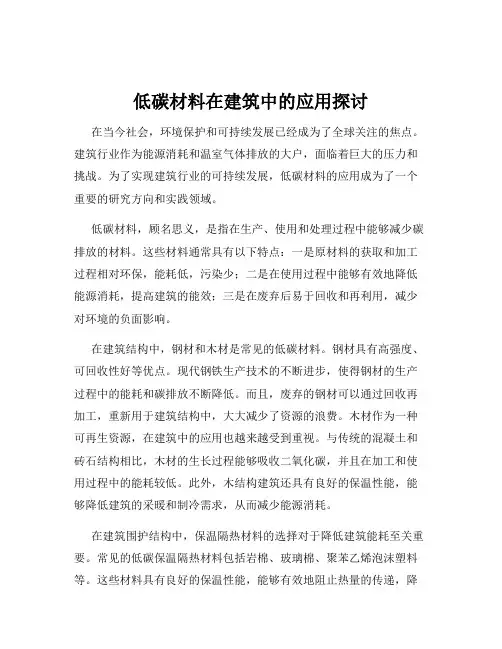 低碳材料在建筑中的应用探讨

在当今社会，环境保护和可持续发展已经成为了全球关注的焦点。建筑行业作为能源消耗和温室气体排放的大户，面临着巨大的压力和挑战。为了实现建筑行业的可持续发展，低碳材料的应用成为了一个重要的研究方向和实践领域。

低碳材料，顾名思义，是指在生产、使用和处理过程中能够减少碳排放的材料。这些材料通常具有以下特点：一是原材料的获取和加工过程相对环保，能耗低，污染少；二是在使用过程中能够有效地降低能源消耗，提高建筑的能效；三是在废弃后易于回收和再利用，减少对环境的负面影响。

在建筑结构中，钢材和木材是常见的低碳材料。钢材具有高强度、可回收性好等优点。现代钢铁生产技术的不断进步，使得钢材的生产过程中的能耗和碳排放不断降低。而且，废弃的钢材可以通过回收再加工，重新用于建筑结构中，大大减少了资源的浪费。木材作为一种可再生资源，在建筑中的应用也越来越受到重视。与传统的混凝土和砖石结构相比，木材的生长过程能够吸收二氧化碳，并且在加工和使用过程中的能耗较低。此外，木结构建筑还具有良好的保温性能，能够降低建筑的采暖和制冷需求，从而减少能源消耗。

在建筑围护结构中，保温隔热材料的选择对于降低建筑能耗至关重要。常见的低碳保温隔热材料包括岩棉、玻璃棉、聚苯乙烯泡沫塑料等。这些材料具有良好的保温性能，能够有效地阻止热量的传递，降